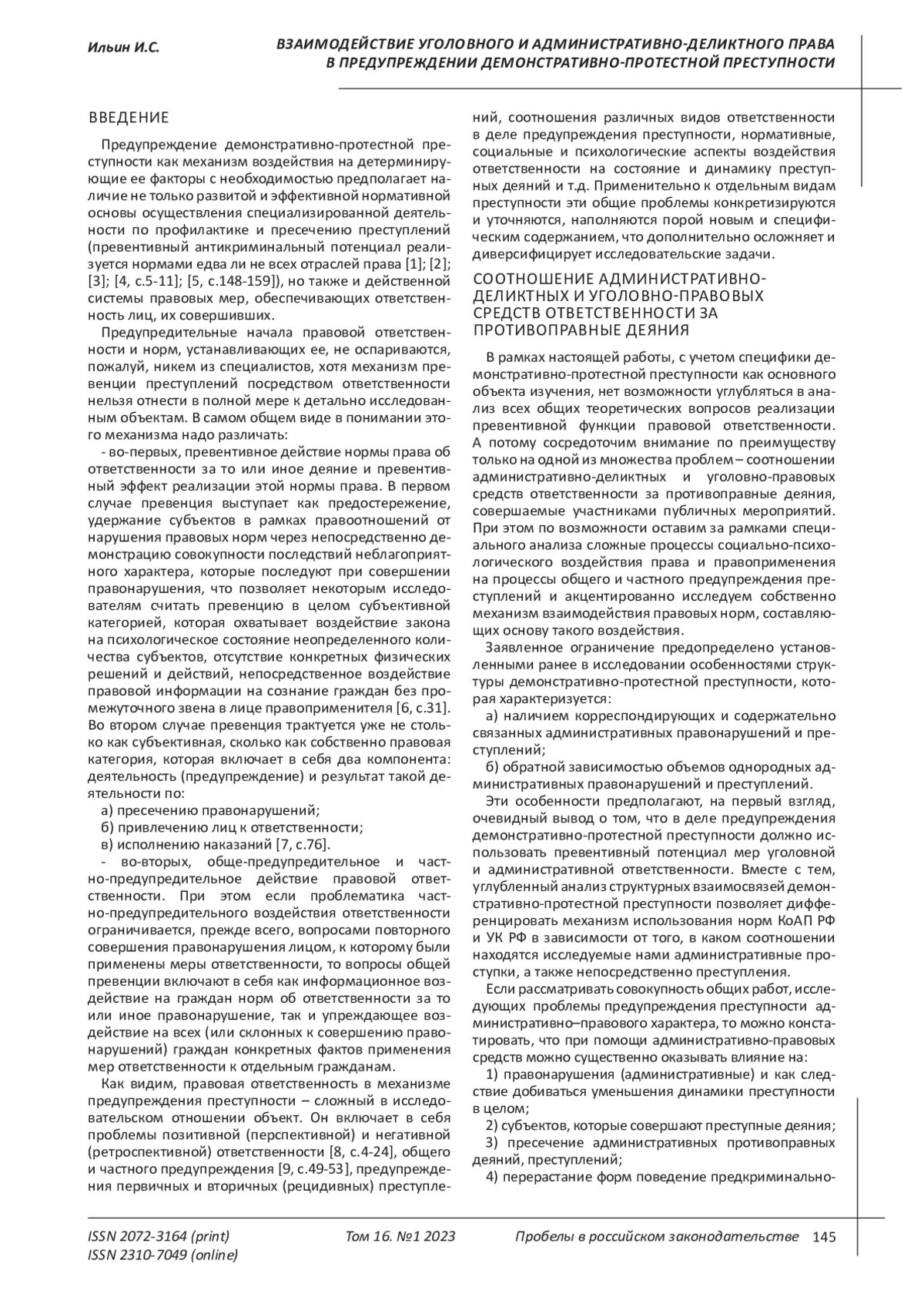 Ильин И.С.

ВЗАИМОДЕЙСТВИЕ УГОЛОВНОГО И АДМИНИСТРАТИВНО-ДЕЛИКТНОГО ПРАВА В ПРЕДУПРЕЖДЕНИИ ДЕМОНСТРАТИВНО-ПРОТЕСТНОЙ ПРЕСТУПНОСТИ

ВВЕДЕНИЕ

Предупреждение демонстративно-протестной преступности как механизм воздействия на детерминирующие ее факторы с необходимостью предполагает наличие не только развитой и эффективной нормативной основы осуществления специализированной деятельности по профилактике и пресечению преступлений (превентивный антикриминальный потенциал реализуется нормами едва ли не всех отраслей права [1]; [2]; [3]; [4, с.5-11]; [5, с.148-159]), но также и действенной системы правовых мер, обеспечивающих ответственность лиц, их совершивших.

Предупредительные начала правовой ответственности и норм, устанавливающих ее, не оспариваются, пожалуй, никем из специалистов, хотя механизм превенции преступлений посредством ответственности нельзя отнести в полной мере к детально исследованным объектам. В самом общем виде в понимании этого механизма надо различать:

- во-первых, превентивное действие нормы права об ответственности за то или иное деяние и превентивный эффект реализации этой нормы права. В первом случае превенция выступает как предостережение, удержание субъектов в рамках правоотношений от нарушения правовых норм через непосредственно демонстрацию совокупности последствий неблагоприятного характера, которые последуют при совершении правонарушения, что позволяет некоторым исследователям считать превенцию в целом субъективной категорией, которая охватывает воздействие закона на психологическое состояние неопределенного количества субъектов, отсутствие конкретных физических решений и действий, непосредственное воздействие правовой информации на сознание граждан без промежуточного звена в лице правоприменителя [6, с.31]. Во втором случае превенция трактуется уже не столько как субъективная, сколько как собственно правовая категория, которая включает в себя два компонента: деятельность (предупреждение) и результат такой деятельности по:

а) пресечению правонарушений;
б) привлечению лиц к ответственности;
в) исполнению наказаний [7, с.76].

- во-вторых, обще-предупредительное и частно-предупредительное действие правовой ответственности. При этом если проблематика частно-предупредительного воздействия ответственности ограничивается, прежде всего, вопросами повторного совершения правонарушения лицом, к которому были применены меры ответственности, то вопросы общей превенции включают в себя как информационное воздействие на граждан норм об ответственности за то или иное правонарушение, так и упреждающее воздействие на всех (или склонных к совершению правонарушений) граждан конкретных фактов применения мер ответственности к отдельным гражданам.

Как видим, правовая ответственность в механизме предупреждения преступности – сложный в исследовательском отношении объект. Он включает в себя проблемы позитивной (перспективной) и негативной (ретроспективной) ответственности [8, с.4-24], общего и частного предупреждения [9, с.49-53], предупреждения первичных и вторичных (рецидивных) преступлений, соотношения различных видов ответственности в деле предупреждения преступности, нормативные, социальные и психологические аспекты воздействия ответственности на состояние и динамику преступных деяний и т.д. Применительно к отдельным видам преступности эти общие проблемы конкретизируются и уточняются, наполняются порой новым и специфическим содержанием, что дополнительно осложняет и диверсифицирует исследовательские задачи.

СООТНОШЕНИЕ АДМИНИСТРАТИВНО-ДЕЛИКТНЫХ И УГОЛОВНО-ПРАВОВЫХ СРЕДСТВ ОТВЕТСТВЕННОСТИ ЗА ПРОТИВОПРАВНЫЕ ДЕЯНИЯ

В рамках настоящей работы, с учетом специфики демонстративно-протестной преступности как основного объекта изучения, нет возможности углубляться в анализ всех общих теоретических вопросов реализации превентивной функции правовой ответственности. А потому сосредоточим внимание по преимуществу только на одной из множества проблем – соотношении административно-деликтных и уголовно-правовых средств ответственности за противоправные деяния, совершаемые участниками публичных мероприятий. При этом по возможности оставим за рамками специального анализа сложные процессы социально-психологического воздействия права и правоприменения на процессы общего и частного предупреждения преступлений и акцентированно исследуем собственно механизм взаимодействия правовых норм, составляющих основу такого воздействия.

Заявленное ограничение предопределено установленными ранее в исследовании особенностями структуры демонстративно-протестной преступности, которая характеризуется:

а) наличием корреспондирующих и содержательно связанных административных правонарушений и преступлений;

б) обратной зависимостью объемов однородных административных правонарушений и преступлений.

Эти особенности предполагают, на первый взгляд, очевидный вывод о том, что в деле предупреждения демонстративно-протестной преступности должно использовать превентивный потенциал мер уголовной и административной ответственности. Вместе с тем, углубленный анализ структурных взаимосвязей демонстративно-протестной преступности позволяет дифференцировать механизм использования норм КоАП РФ и УК РФ в зависимости от того, в каком соотношении находятся исследуемые нами административные проступки, а также непосредственно преступления.

Если рассматривать совокупность общих работ, исследующих проблемы предупреждения преступности административно–правового характера, то можно констатировать, что при помощи административно-правовых средств можно существенно оказывать влияние на:

1) правонарушения (административные) и как следствие добиваться уменьшения динамики преступности в целом;
2) субъектов, которые совершают преступные деяния;
3) пресечение административных противоправных деяний, преступлений;
4) перерастание форм поведение предкриминально-

ISSN 2072-3164 (print)
ISSN 2310-7049 (online)

Том 16. №1 2023

Пробелы в российском законодательстве 145